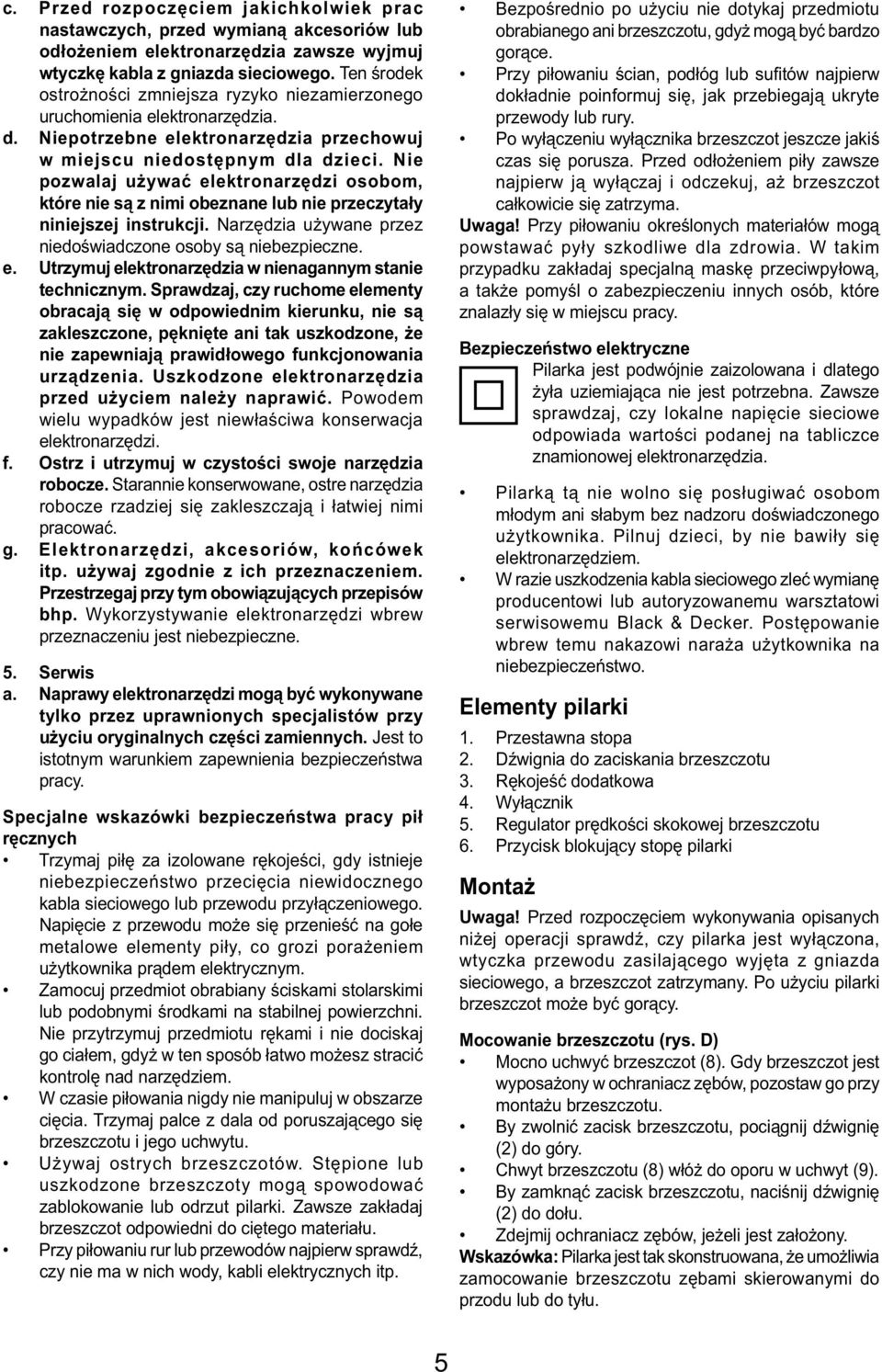 c. Przed rozpoczęciem jakichkolwiek prac nastawczych, przed wymianą akcesoriów lub odłożeniem elektronarzędzia zawsze wyjmuj wtyczkę kabla z gniazda sieciowego. Ten środek ostrożności zmniejsza ryzyko niezamierzonego uruchomienia elektronarzędzia.

d. Niepotrzebne elektronarzędzia przechowuj w miejscu niedostępnym dla dzieci. Nie pozwalaj używać elektronarzędzi osobom, które nie są z nimi obeznane lub nie przeczytały niniejszej instrukcji. Narzędzia używane przez niedoświadczone osoby są niebezpieczne.

e. Utrzymuj elektronarzędzia w nienagannym stanie technicznym. Sprawdzaj, czy ruchome elementy obracają się w odpowiednim kierunku, nie są zakleszczone, pęknięte ani tak uszkodzone, że nie zapewniają prawidłowego funkcjonowania urządzenia. Uszkodzone elektronarzędzia przed użyciem należy naprawić. Powodem wielu wypadków jest niewłaściwa konserwacja elektronarzędzi.

f. Ostrz i utrzymuj w czystości swoje narzędzia robocze. Starannie konserwowane, ostre narzędzia robocze rzadziej się zakleszczają i łatwiej nimi pracować.

g. Elektronarzędzi, akcesoriów, końcówek itp. używaj zgodnie z ich przeznaczeniem. Przestrzegaj przy tym obowiązujących przepisów bhp. Wykorzystywanie elektronarzędzi wbrew przeznaczeniu jest niebezpieczne.

5. Serwis

a. Naprawy elektronarzędzi mogą być wykonywane tylko przez uprawnionych specjalistów przy użyciu oryginalnych części zamiennych. Jest to istotnym warunkiem zapewnienia bezpieczeństwa pracy.

Specjalne wskazówki bezpieczeństwa pracy pił ręcznych

• Trzymaj piłę za izolowane rękojeści, gdy istnieje niebezpieczeństwo przecięcia niewidocznego kabla sieciowego lub przewodu przyłączeniowego. Napięcie z przewodu może się przenieść na gołe metalowe elementy piły, co grozi porażeniem użytkownika prądem elektrycznym.

• Zamocuj przedmiot obrabiany ściskami stolarskimi lub podobnymi środkami na stabilnej powierzchni. Nie przytrzymuj przedmiotu rękami i nie dociskaj go ciałem, gdyż w ten sposób łatwo możesz stracić kontrolę nad narzędziem.

• W czasie piłowania nigdy nie manipuluj w obszarze cięcia. Trzymaj palce z dala od poruszającego się brzeszczotu i jego uchwytu.

• Używaj ostrych brzeszczotów. Stępione lub uszkodzone brzeszczoty mogą spowodować zablokowanie lub odrzut pilarki. Zawsze zakładaj brzeszczot odpowiedni do ciętego materiału.

• Przy piłowaniu rur lub przewodów najpierw sprawdź, czy nie ma w nich wody, kabli elektrycznych itp.

• Bezpośrednio po użyciu nie dotykaj przedmiotu obrabianego ani brzeszczotu, gdyż mogą być bardzo gorące.

• Przy piłowaniu ścian, podłóg lub sufitów najpierw dokładnie poinformuj się, jak przebiegają ukryte przewody lub rury.

• Po wyłączeniu wyłącznika brzeszczot jeszcze jakiś czas się porusza. Przed odłożeniem piły zawsze najpierw ją wyłączaj i odczekuj, aż brzeszczot całkowicie się zatrzyma.

Uwaga! Przy piłowaniu określonych materiałów mogą powstawać pyły szkodliwe dla zdrowia. W takim przypadku zakładaj specjalną maskę przeciwpyłową, a także pomyśl o zabezpieczeniu innych osób, które znalazły się w miejscu pracy.

Bezpieczeństwo elektryczne

Pilarka jest podwójnie zaizolowana i dlatego żyła uziemiająca nie jest potrzebna. Zawsze sprawdzaj, czy lokalne napięcie sieciowe odpowiada wartości podanej na tabliczce znamionowej elektronarzędzia.

• Pilarką tą nie wolno się posługiwać osobom młodym ani słabym bez nadzoru doświadczonego użytkownika. Pilnuj dzieci, by nie bawiły się elektronarzędziem.

• W razie uszkodzenia kabla sieciowego zleć wymianę producentowi lub autoryzowanemu warsztatowi serwisowemu Black & Decker. Postępowanie wbrew temu nakazowi naraża użytkownika na niebezpieczeństwo.

Elementy pilarki

1. Przestawna stopa
2. Dźwignia do zaciskania brzeszczotu
3. Rękojeść dodatkowa
4. Wyłącznik
5. Regulator prędkości skokowej brzeszczotu
6. Przycisk blokujący stopę pilarki

Montaż

Uwaga! Przed rozpoczęciem wykonywania opisanych niżej operacji sprawdź, czy pilarka jest wyłączona, wtyczka przewodu zasilającego wyjęta z gniazda sieciowego, a brzeszczot zatrzymany. Po użyciu pilarki brzeszczot może być gorący.

Mocowanie brzeszczotu (rys. D)

• Mocno uchwyć brzeszczot (8). Gdy brzeszczot jest wyposażony w ochraniacz zębów, pozostaw go przy montażu brzeszczotu.

• By zwolnić zacisk brzeszczotu, pociągnij dźwignię (2) do góry.

• Chwyt brzeszczotu (8) włóż do oporu w uchwyt (9).

• By zamknąć zacisk brzeszczotu, naciśnij dźwignię (2) do dołu.

• Zdejmij ochraniacz zębów, jeżeli jest założony.

Wskazówka: Pilarka jest tak skonstruowana, że umożliwia zamocowanie brzeszczotu zębami skierowanymi do przodu lub do tyłu.

5